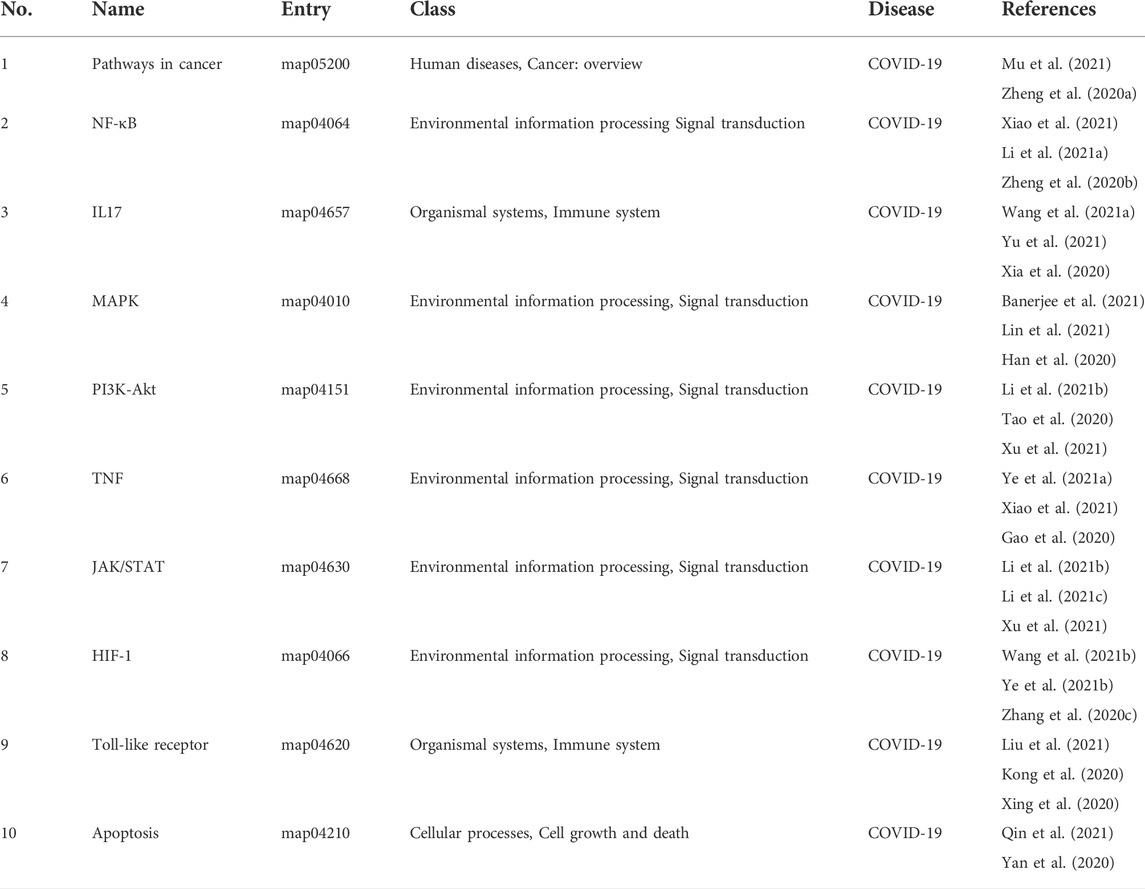 | No. | Name | Entry | Class | Disease | References |
|---|---|---|---|---|---|
| 1 | Pathways in cancer | map05200 | Human diseases, Cancer: overview | COVID-19 | Mu et al. (2021) Zheng et al. (2020a) |
| 2 | NF-κB | map04064 | Environmental information processing Signal transduction | COVID-19 | Xiao et al. (2021) Li et al. (2021a) Zheng et al. (2020b) |
| 3 | IL17 | map04657 | Organismal systems, Immune system | COVID-19 | Wang et al. (2021a) Yu et al. (2021) Xia et al. (2020) |
| 4 | MAPK | map04010 | Environmental information processing, Signal transduction | COVID-19 | Banerjee et al. (2021) Lin et al. (2021) Han et al. (2020) |
| 5 | PI3K-Akt | map04151 | Environmental information processing, Signal transduction | COVID-19 | Li et al. (2021b) Tao et al. (2020) Xu et al. (2021) |
| 6 | TNF | map04668 | Environmental information processing, Signal transduction | COVID-19 | Ye et al. (2021a) Xiao et al. (2021) Gao et al. (2020) |
| 7 | JAK/STAT | map04630 | Environmental information processing, Signal transduction | COVID-19 | Li et al. (2021b) Li et al. (2021c) Xu et al. (2021) |
| 8 | HIF-1 | map04066 | Environmental information processing, Signal transduction | COVID-19 | Wang et al. (2021b) Ye et al. (2021b) Zhang et al. (2020c) |
| 9 | Toll-like receptor | map04620 | Organismal systems, Immune system | COVID-19 | Liu et al. (2021) Kong et al. (2020) Xing et al. (2020) |
| 10 | Apoptosis | map04210 | Cellular processes, Cell growth and death | COVID-19 | Qin et al. (2021) Yan et al. (2020) |